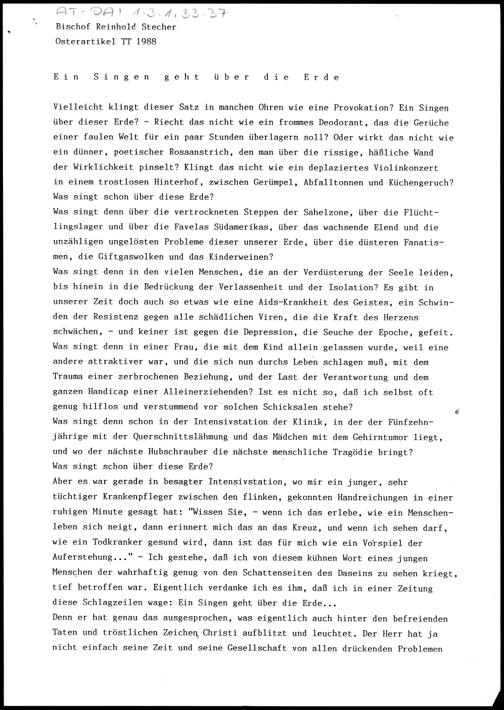 AT-DAI 1.3.1.33.37

Bischof Reinhold Stecher
Osterartikel TT 1988

Ein Singen geht über die Erde

Vielleicht klingt dieser Satz in manchen Ohren wie eine Provokation? Ein Singen über dieser Erde? - Riecht das nicht wie ein frommes Deodorant, das die Gerüche einer faulen Welt für ein paar Stunden überlagern soll? Oder wirkt das nicht wie ein dünner, poetischer Rosaanstrich, den man über die rissige, häßliche Wand der Wirklichkeit pinselt? Klingt das nicht wie ein deplaziertes Violinkonzert in einem trostlosen Hinterhof, zwischen Gerümpel, Abfalltonnen und Küchengeruch? Was singt schon über diese Erde?
Was singt denn über die vertrockneten Steppen der Sahelzone, über die Flüchtlingslager und über die Favelas Südamerikas, über das wachsende Elend und die unzähligen ungelösten Probleme dieser unserer Erde, über die düsteren Fanatismen, die Giftgaswolken und das Kinderweinen?
Was singt denn in den vielen Menschen, die an der Verdüsterung der Seele leiden, bis hinein in die Bedrückung der Verlassenheit und der Isolation? Es gibt in unserer Zeit doch auch so etwas wie eine Aids-Krankheit des Geistes, ein Schwinden der Resistenz gegen alle schädlichen Viren, die die Kraft des Herzens schwächen, - und keiner ist gegen die Depression, die Seuche der Epoche, gefeit. Was singt denn in einer Frau, die mit dem Kind allein gelassen wurde, weil eine andere attraktiver war, und die sich nun durchs Leben schlagen muß, mit dem Trauma einer zerbrochenen Beziehung, und der Last der Verantwortung und dem ganzen Handicap einer Alleinerziehenden? Ist es nicht so, daß ich selbst oft genug hilflos und verstummend vor solchen Schicksalen stehe?
Was singt denn schon in der Intensivstation der Klinik, in der der Fünfzehnjährige mit der Querschnittslähmung und das Mädchen mit dem Gehirntumor liegt, und wo der nächste Hubschrauber die nächste menschliche Tragödie bringt?
Was singt schon über diese Erde?
Aber es war gerade in besagter Intensivstation, wo mir ein junger, sehr tüchtiger Krankenpfleger zwischen den flinken, gekonnten Handreichungen in einer ruhigen Minute gesagt hat: "Wissen Sie, - wenn ich das erlebe, wie ein Menschenleben sich neigt, dann erinnert mich das an das Kreuz, und wenn ich sehen darf, wie ein Todkranker gesund wird, dann ist das für mich wie ein Vorspiel der Auferstehung..." - Ich gestehe, daß ich von diesem kühnen Wort eines jungen Menschen der wahrhaftig genug von den Schattenseiten des Daseins zu sehen kriegt, tief betroffen war. Eigentlich verdanke ich es ihm, daß ich in einer Zeitung diese Schlagzeilen wage: Ein Singen geht über die Erde...
Denn er hat genau das ausgesprochen, was eigentlich auch hinter den befreienden Taten und tröstlichen Zeichen Christi aufblitzt und leuchtet. Der Herr hat ja nicht einfach seine Zeit und seine Gesellschaft von allen drückenden Problemen